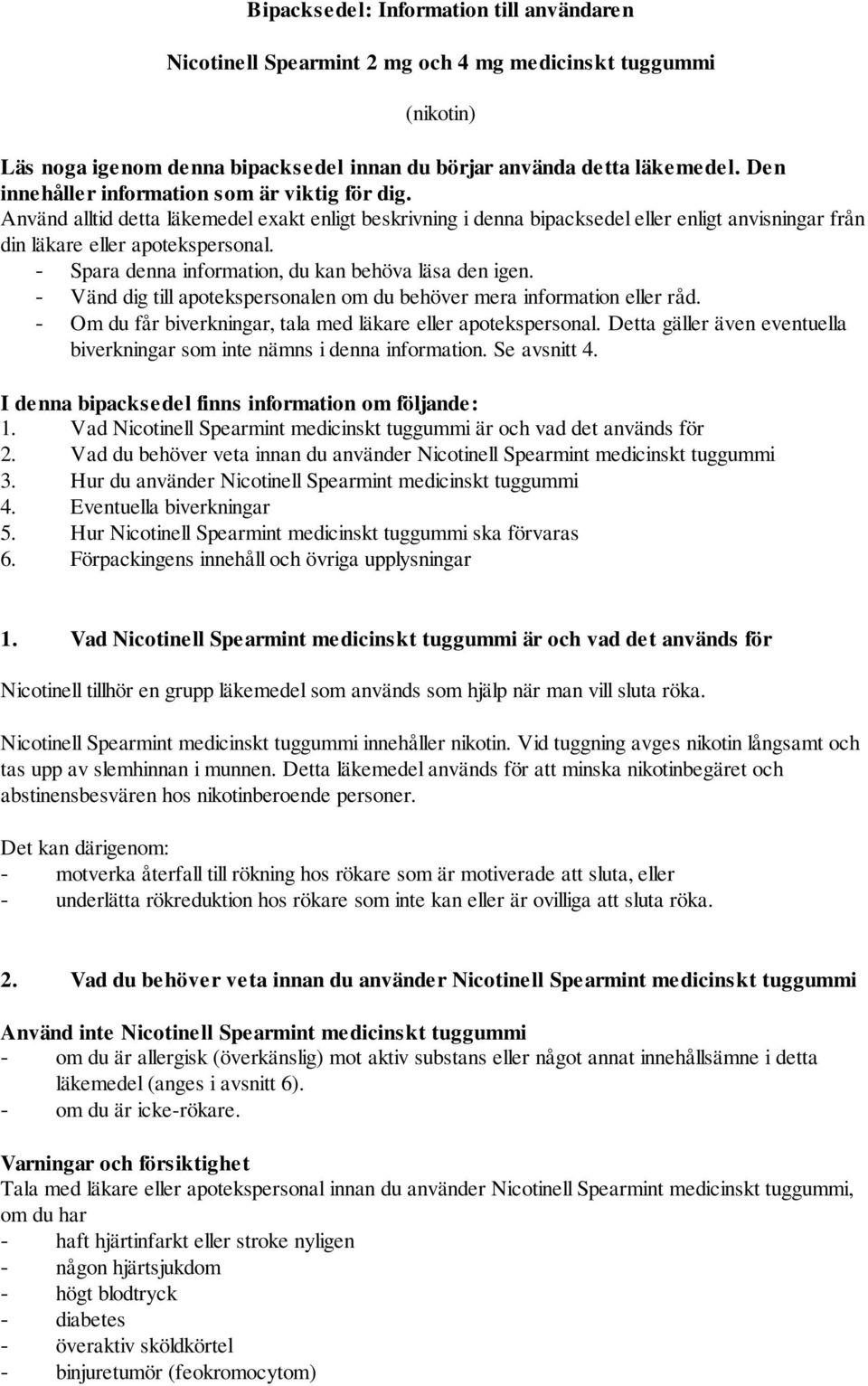 Bipacksedel: Information till användaren

Nicotinell Spearmint 2 mg och 4 mg medicinskt tuggummi

(nikotin)

Läs noga igenom denna bipacksedel innan du börjar använda detta läkemedel. Den innehåller information som är viktig för dig.
Använd alltid detta läkemedel exakt enligt beskrivning i denna bipacksedel eller enligt anvisningar från din läkare eller apotekspersonal.
- Spara denna information, du kan behöva läsa den igen.
- Vänd dig till apotekspersonalen om du behöver mera information eller råd.
- Om du får biverkningar, tala med läkare eller apotekspersonal. Detta gäller även eventuella biverkningar som inte nämns i denna information. Se avsnitt 4.

I denna bipacksedel finns information om följande:
1. Vad Nicotinell Spearmint medicinskt tuggummi är och vad det används för
2. Vad du behöver veta innan du använder Nicotinell Spearmint medicinskt tuggummi
3. Hur du använder Nicotinell Spearmint medicinskt tuggummi
4. Eventuella biverkningar
5. Hur Nicotinell Spearmint medicinskt tuggummi ska förvaras
6. Förpackingens innehåll och övriga upplysningar

1. Vad Nicotinell Spearmint medicinskt tuggummi är och vad det används för

Nicotinell tillhör en grupp läkemedel som används som hjälp när man vill sluta röka.

Nicotinell Spearmint medicinskt tuggummi innehåller nikotin. Vid tuggning avges nikotin långsamt och tas upp av slemhinnan i munnen. Detta läkemedel används för att minska nikotinbegäret och abstinensbesvären hos nikotinberoende personer.

Det kan därigenom:
- motverka återfall till rökning hos rökare som är motiverade att sluta, eller
- underlätta rökreduktion hos rökare som inte kan eller är ovilliga att sluta röka.

2. Vad du behöver veta innan du använder Nicotinell Spearmint medicinskt tuggummi

Använd inte Nicotinell Spearmint medicinskt tuggummi
- om du är allergisk (överkänslig) mot aktiv substans eller något annat innehållsämne i detta läkemedel (anges i avsnitt 6).
- om du är icke-rökare.

Varningar och försiktighet
Tala med läkare eller apotekspersonal innan du använder Nicotinell Spearmint medicinskt tuggummi, om du har
- haft hjärtinfarkt eller stroke nyligen
- någon hjärtsjukdom
- högt blodtryck
- diabetes
- överaktiv sköldkörtel
- binjuretumör (feokromocytom)